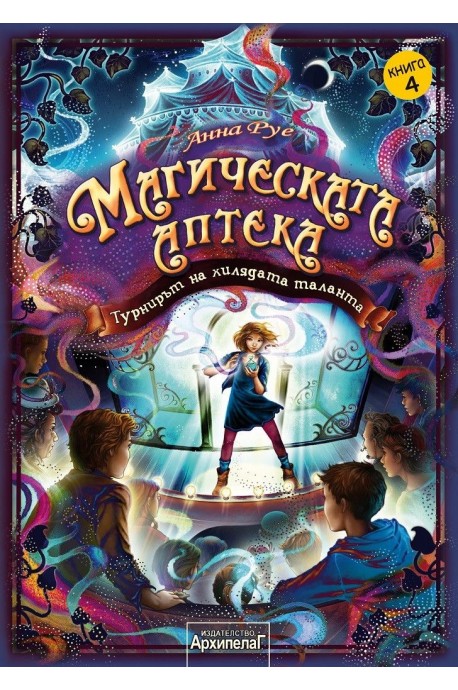 КНИГА 4

Анна Руе

МАГИЧЕСКАТА АПТЕКА

Турнирът на хилядата таланта

ИЗДАТЕЛСТВО АрхипелаГ